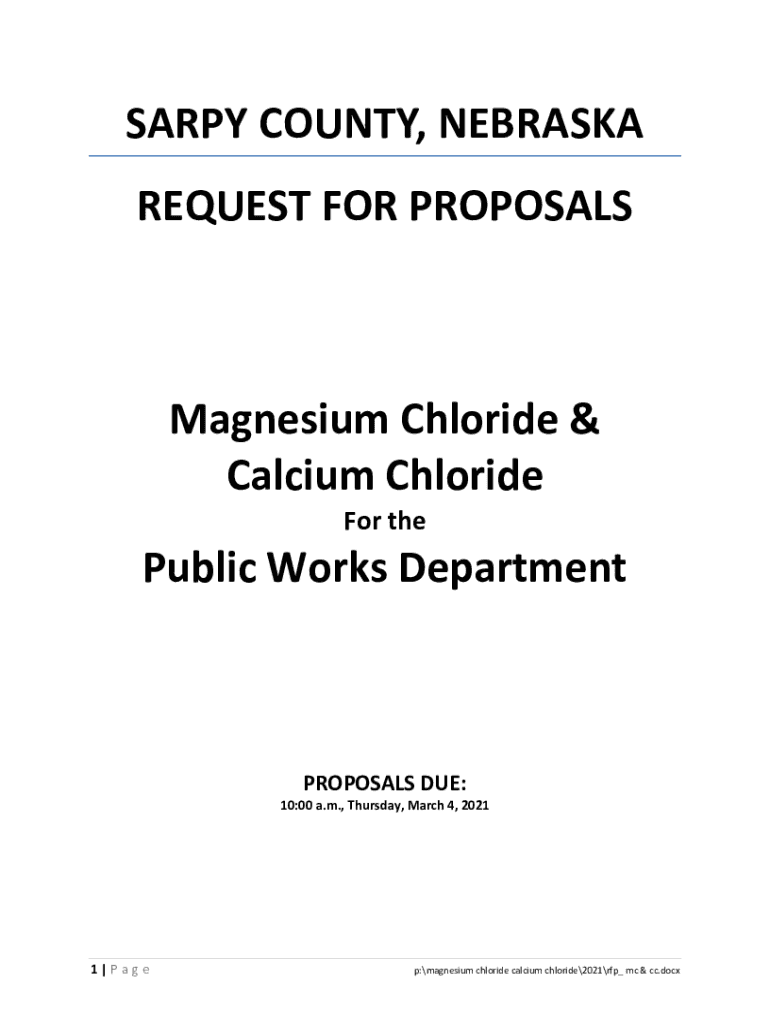 SARPY COUNTY, NEBRASKA

REQUEST FOR PROPOSALS

Magnesium Chloride &
Calcium Chloride

For the

Public Works Department

PROPOSALS DUE:

10:00 a.m., Thursday, March 4, 2021

1 | P a g e

p:\magnesium chloride calcium chloride\2021\rfp_ mc & cc.docx